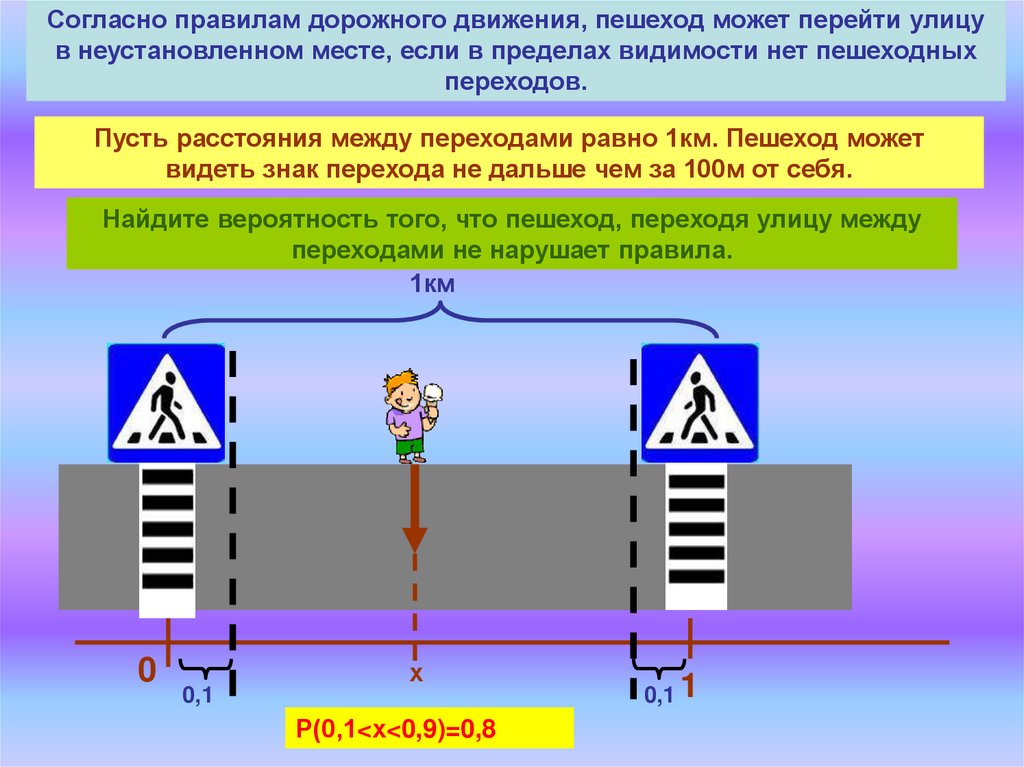 Согласно правилам дорожного движения, пешеход может перейти улицу в неустановленном месте, если в пределах видимости нет пешеходных переходов.

Пусть расстояния между переходами равно 1км. Пешеход может видеть знак перехода не дальше чем за 100м от себя.

Найдите вероятность того, что пешеход, переходя улицу между переходами не нарушает правила.

1км

0

0,1

x

0,1

1

$P(0,1<x<0,9)=0,8$